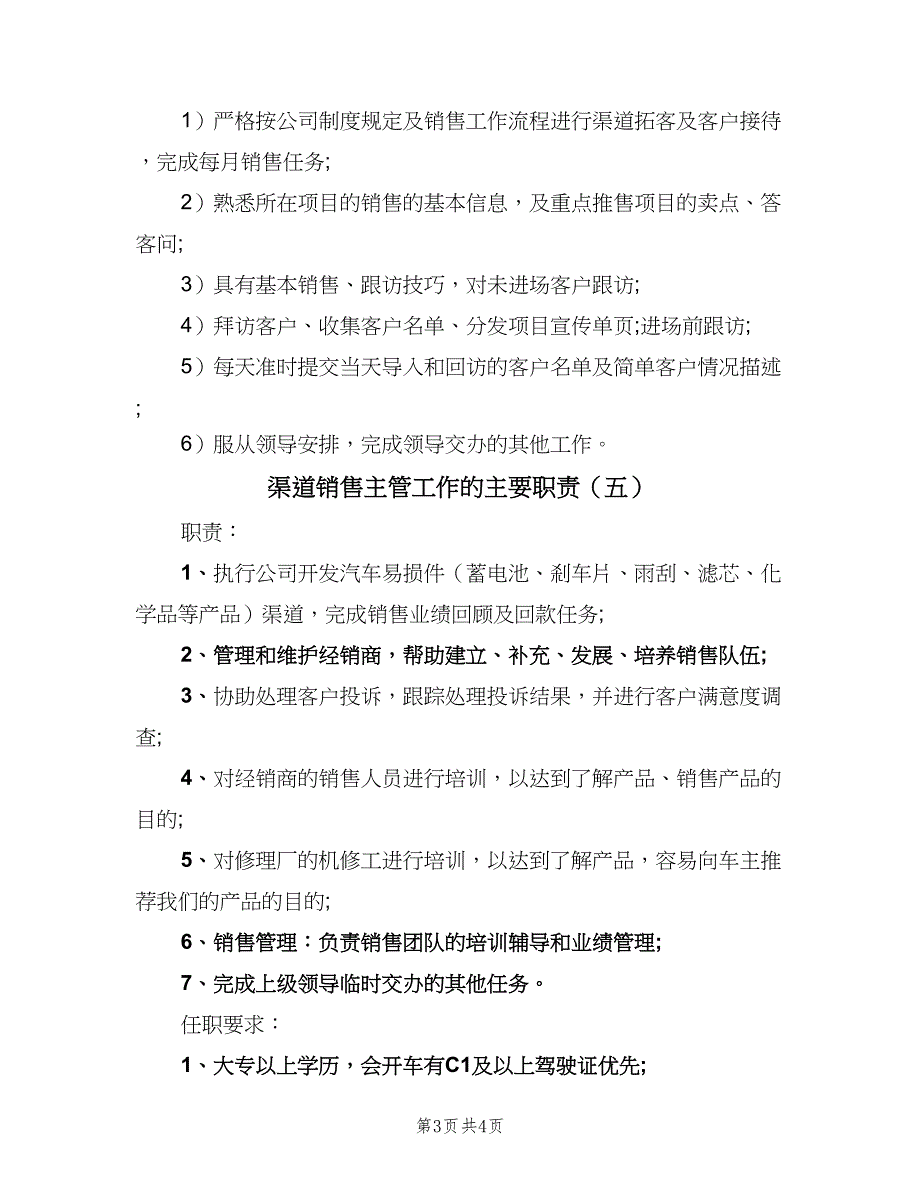 1）严格按公司制度规定及销售工作流程进行渠道拓客及客户接待，完成每月销售任务;

2）熟悉所在项目的销售的基本信息，及重点推售项目的卖点、答客问;

3）具有基本销售、跟访技巧，对未进场客户跟访;

4）拜访客户、收集客户名单、分发项目宣传单页;进场前跟访;

5）每天准时提交当天导入和回访的客户名单及简单客户情况描述;

6）服从领导安排，完成领导交办的其他工作。

渠道销售主管工作的主要职责（五）

职责：

1、执行公司开发汽车易损件（蓄电池、刹车片、雨刮、滤芯、化学品等产品）渠道，完成销售业绩回顾及回款任务;

2、管理和维护经销商，帮助建立、补充、发展、培养销售队伍;

3、协助处理客户投诉，跟踪处理投诉结果，并进行客户满意度调查;

4、对经销商的销售人员进行培训，以达到了解产品、销售产品的目的;

5、对修理厂的机修工进行培训，以达到了解产品，容易向车主推荐我们的产品的目的;

6、销售管理：负责销售团队的培训辅导和业绩管理;

7、完成上级领导临时交办的其他任务。

任职要求：

1、大专以上学历，会开车有C1及以上驾驶证优先;

第3页 共4页